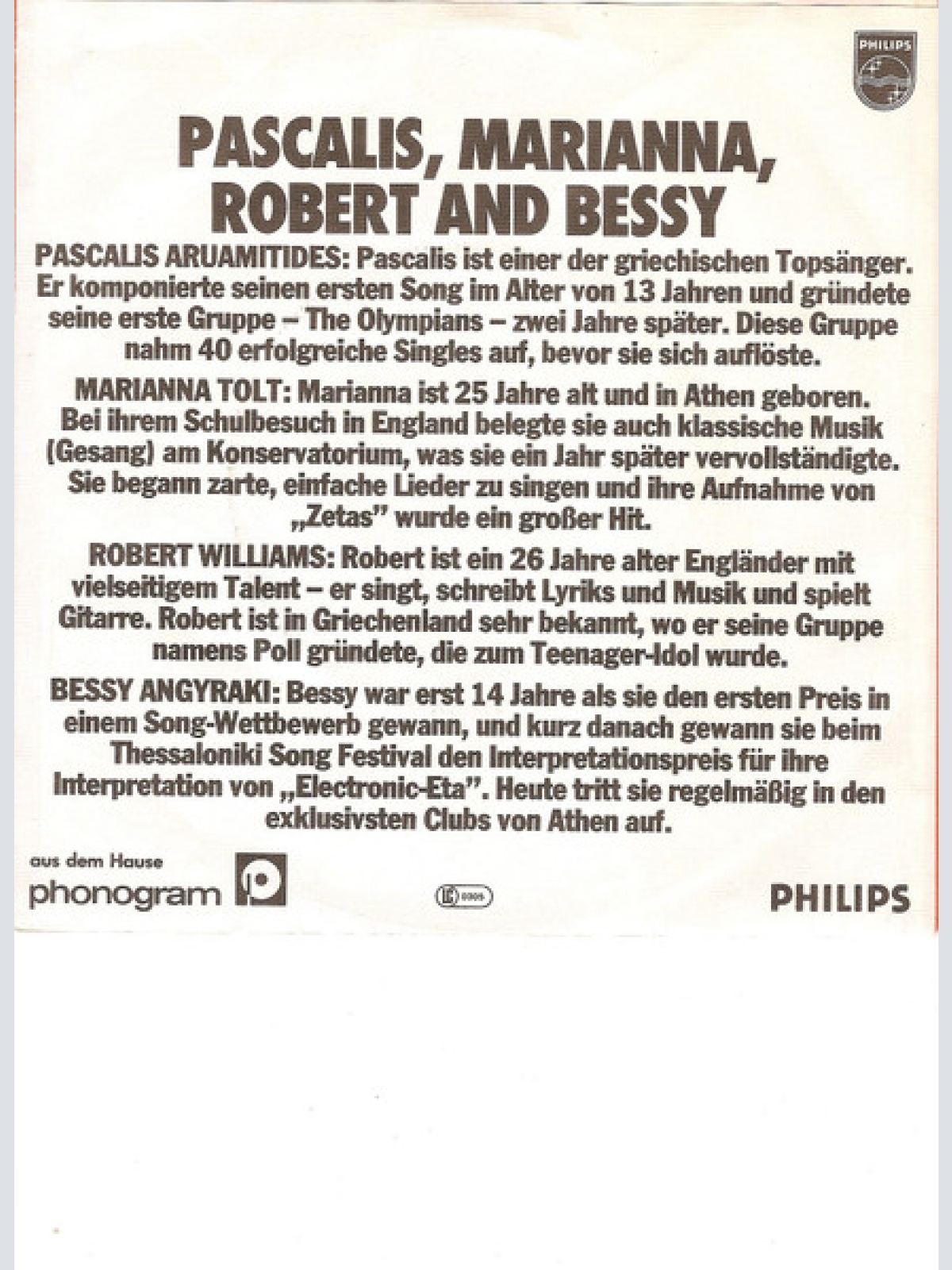 PHILIPS

PASCALIS, MARIANNA, ROBERT AND BESSY

PASCALIS ARUAMITIDES: Pascalis ist einer der griechischen Topsänger. Er komponierte seinen ersten Song im Alter von 13 Jahren und gründete seine erste Gruppe – The Olympians – zwei Jahre später. Diese Gruppe nahm 40 erfolgreiche Singles auf, bevor sie sich auflöste.

MARIANNA TOLT: Marianna ist 25 Jahre alt und in Athen geboren. Bei ihrem Schulbesuch in England belegte sie auch klassische Musik (Gesang) am Konservatorium, was sie ein Jahr später vervollständigte. Sie begann zarte, einfache Lieder zu singen und ihre Aufnahme von „Zetas" wurde ein großer Hit.

ROBERT WILLIAMS: Robert ist ein 26 Jahre alter Engländer mit vielseitigem Talent – er singt, schreibt Lyriks und Musik und spielt Gitarre. Robert ist in Griechenland sehr bekannt, wo er seine Gruppe namens Poll gründete, die zum Teenager-Idol wurde.

BESSY ANGYRAKI: Bessy war erst 14 Jahre als sie den ersten Preis in einem Song-Wettbewerb gewann, und kurz danach gewann sie beim Thessaloniki Song Festival den Interpretationspreis für ihre Interpretation von „Electronic-Eta". Heute tritt sie regelmäßig in den exklusivsten Clubs von Athen auf.

aus dem Hause
phonogram

LC 0305

PHILIPS